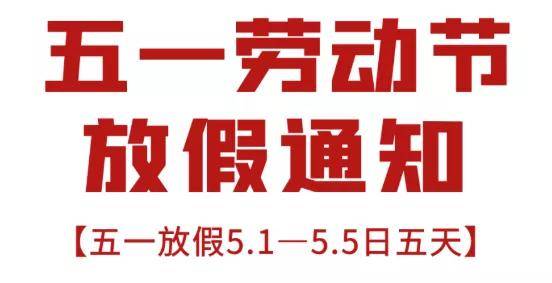 五一劳动节
放假通知

【五一放假5.1—5.5日五天】